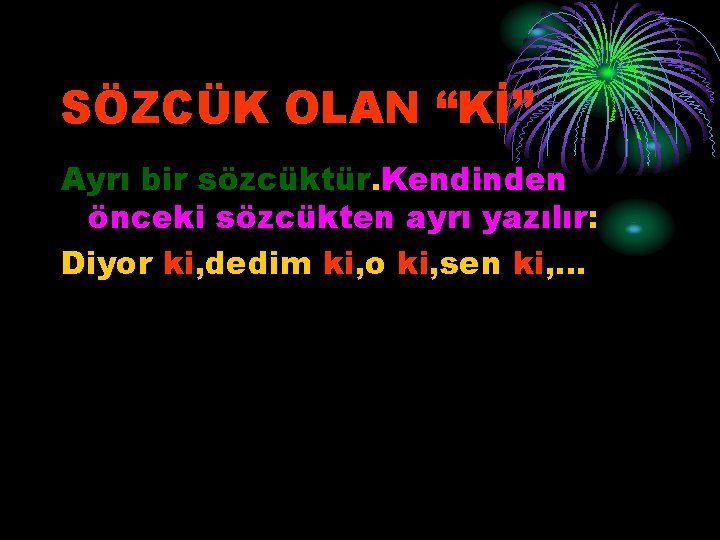 SÖZCÜK OLAN “Kİ”

Ayrı bir sözcüktür.Kendinden önceki sözcükten ayrı yazılır:

Diyor ki,dedim ki,o ki,sen ki,...